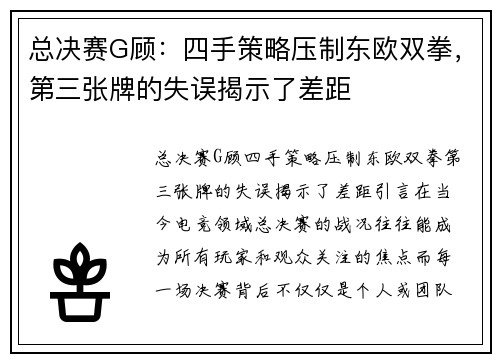 总决赛G顾：四手策略压制东欧双拳，第三张牌的失误揭示了差距

总决赛G顾四手策略压制东欧双拳第三张牌的失误揭示了差距引言在当今电竞领域总决赛的战况往往能成为所有玩家和观众关注的焦点而每一场决赛背后不仅仅是个人或团队